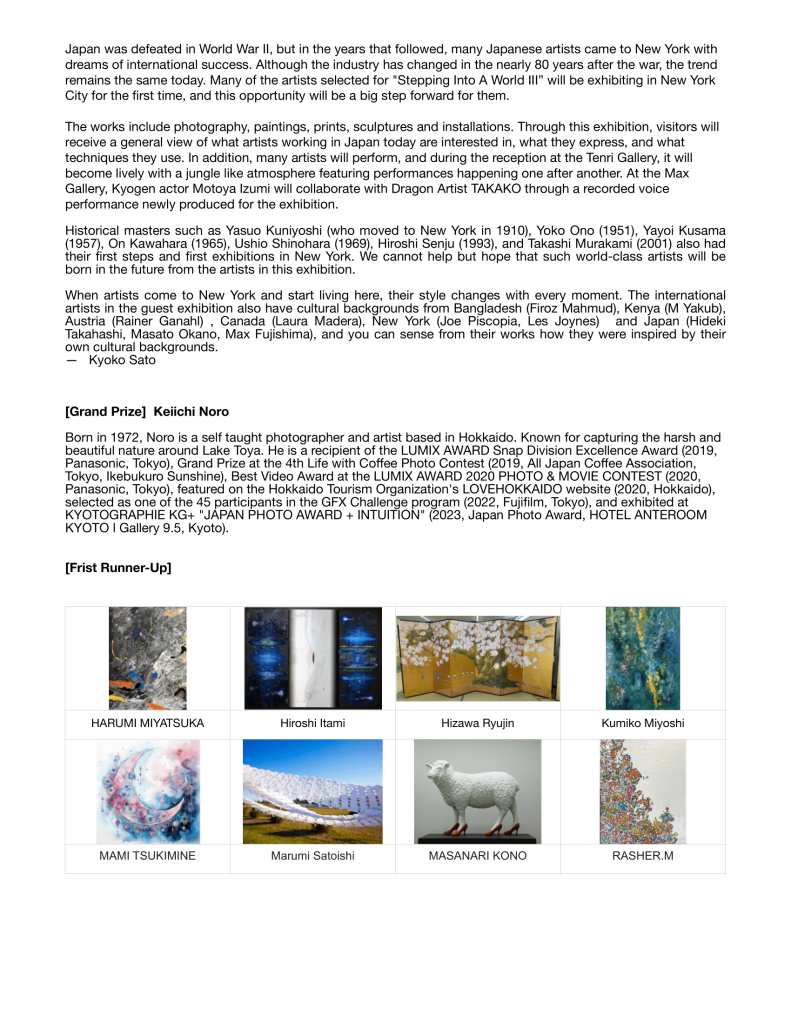 Japan was defeated in World War II, but in the years that followed, many Japanese artists came to New York with dreams of international success. Although the industry has changed in the nearly 80 years after the war, the trend remains the same today. Many of the artists selected for "Stepping Into A World III" will be exhibiting in New York City for the first time, and this opportunity will be a big step forward for them.

The works include photography, paintings, prints, sculptures and installations. Through this exhibition, visitors will receive a general view of what artists working in Japan today are interested in, what they express, and what techniques they use. In addition, many artists will perform, and during the reception at the Tenri Gallery, it will become lively with a jungle like atmosphere featuring performances happening one after another. At the Max Gallery, Kyogen actor Motoya Izumi will collaborate with Dragon Artist TAKAKO through a recorded voice performance newly produced for the exhibition.

Historical masters such as Yasuo Kuniyoshi (who moved to New York in 1910), Yoko Ono (1951), Yayoi Kusama (1957), On Kawahara (1965), Ushio Shinohara (1969), Hiroshi Senju (1993), and Takashi Murakami (2001) also had their first steps and first exhibitions in New York. We cannot help but hope that such world-class artists will be born in the future from the artists in this exhibition.

When artists come to New York and start living here, their style changes with every moment. The international artists in the guest exhibition also have cultural backgrounds from Bangladesh (Firoz Mahmud), Kenya (M Yakub), Austria (Rainer Ganahl) , Canada (Laura Madera), New York (Joe Piscopia, Les Joynes) and Japan (Hideki Takahashi, Masato Okano, Max Fujishima), and you can sense from their works how they were inspired by their own cultural backgrounds.
— Kyoko Sato

[Grand Prize] Keiichi Noro

Born in 1972, Noro is a self taught photographer and artist based in Hokkaido. Known for capturing the harsh and beautiful nature around Lake Toya. He is a recipient of the LUMIX AWARD Snap Division Excellence Award (2019, Panasonic, Tokyo), Grand Prize at the 4th Life with Coffee Photo Contest (2019, All Japan Coffee Association, Tokyo, Ikebukuro Sunshine), Best Video Award at the LUMIX AWARD 2020 PHOTO & MOVIE CONTEST (2020, Panasonic, Tokyo), featured on the Hokkaido Tourism Organization's LOVEHOKKAIDO website (2020, Hokkaido), selected as one of the 45 participants in the GFX Challenge program (2022, Fujifilm, Tokyo), and exhibited at KYOTOGRAPHIE KG+ "JAPAN PHOTO AWARD + INTUITION" (2023, Japan Photo Award, HOTEL ANTEROOM KYOTO I Gallery 9.5, Kyoto).

[Frist Runner-Up]

| HARUMI MIYATSUKA | Hiroshi Itami | Hizawa Ryujin | Kumiko Miyoshi |
|---|---|---|---|
| MAMI TSUKIMINE | Marumi Satoishi | MASANARI KONO | RASHER.M |